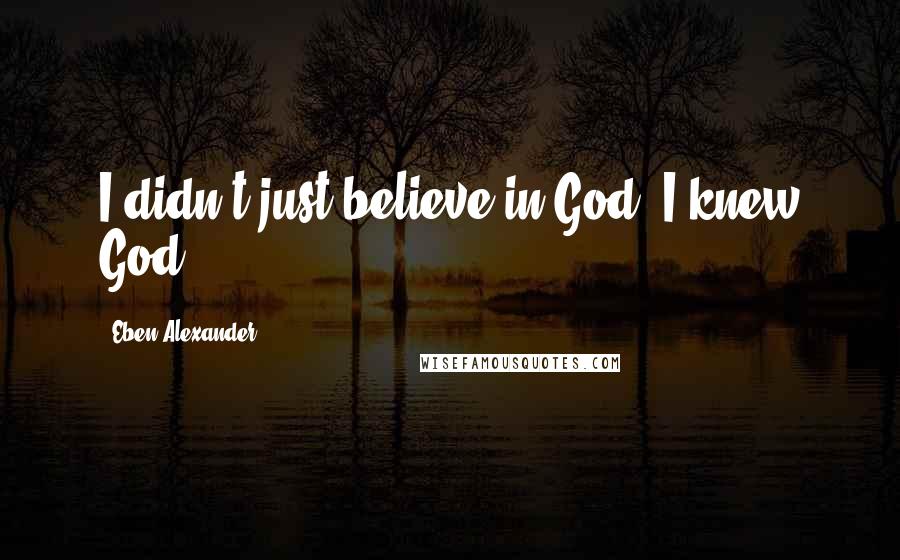 I didn't just believe in God; I knew God.

Eben Alexander

WISEFAMOUSQUOTES.COM